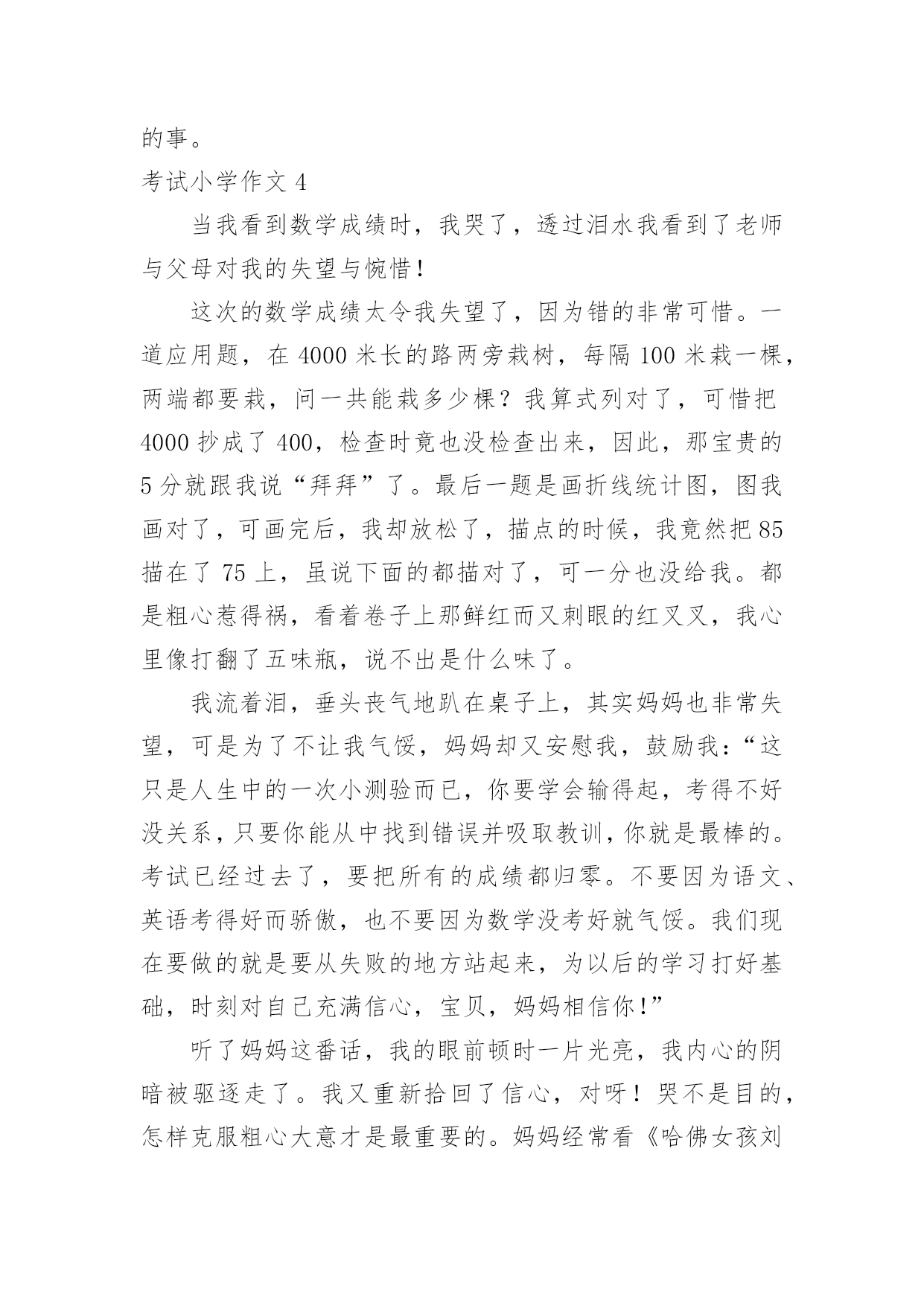 的事。

考试小学作文 4

当我看到数学成绩时，我哭了，透过泪水我看到了老师与父母对我的失望与惋惜！

这次的数学成绩太令我失望了，因为错的非常可惜。一道应用题，在 4000 米长的路两旁栽树，每隔 100 米栽一棵，两端都要栽，问一共能栽多少棵？我算式列对了，可惜把 4000 抄成了 400，检查时竟也没检查出来，因此，那宝贵的 5 分就跟我说“拜拜”了。最后一题是画折线统计图，图我画对了，可画完后，我却放松了，描点的时候，我竟然把 85 描在了 75 上，虽说下面的都描对了，可一分也没给我。都是粗心惹得祸，看着卷子上那鲜红而又刺眼的红叉叉，我心里像打翻了五味瓶，说不出是什么味了。

我流着泪，垂头丧气地趴在桌子上，其实妈妈也非常失望，可是为了不让我气馁，妈妈却又安慰我，鼓励我：“这只是人生中的一次小测验而已，你要学会输得起，考得不好没关系，只要你能从中找到错误并吸取教训，你就是最棒的。考试已经过去了，要把所有的成绩都归零。不要因为语文、英语考得好而骄傲，也不要因为数学没考好就气馁。我们现在要做的就是要从失败的地方站起来，为以后的学习打好基础，时刻对自己充满信心，宝贝，妈妈相信你！”

听了妈妈这番话，我的眼前顿时一片光亮，我内心的阴暗被驱逐走了。我又重新拾回了信心，对呀！哭不是目的，怎样克服粗心大意才是最重要的。妈妈经常看《哈佛女孩刘